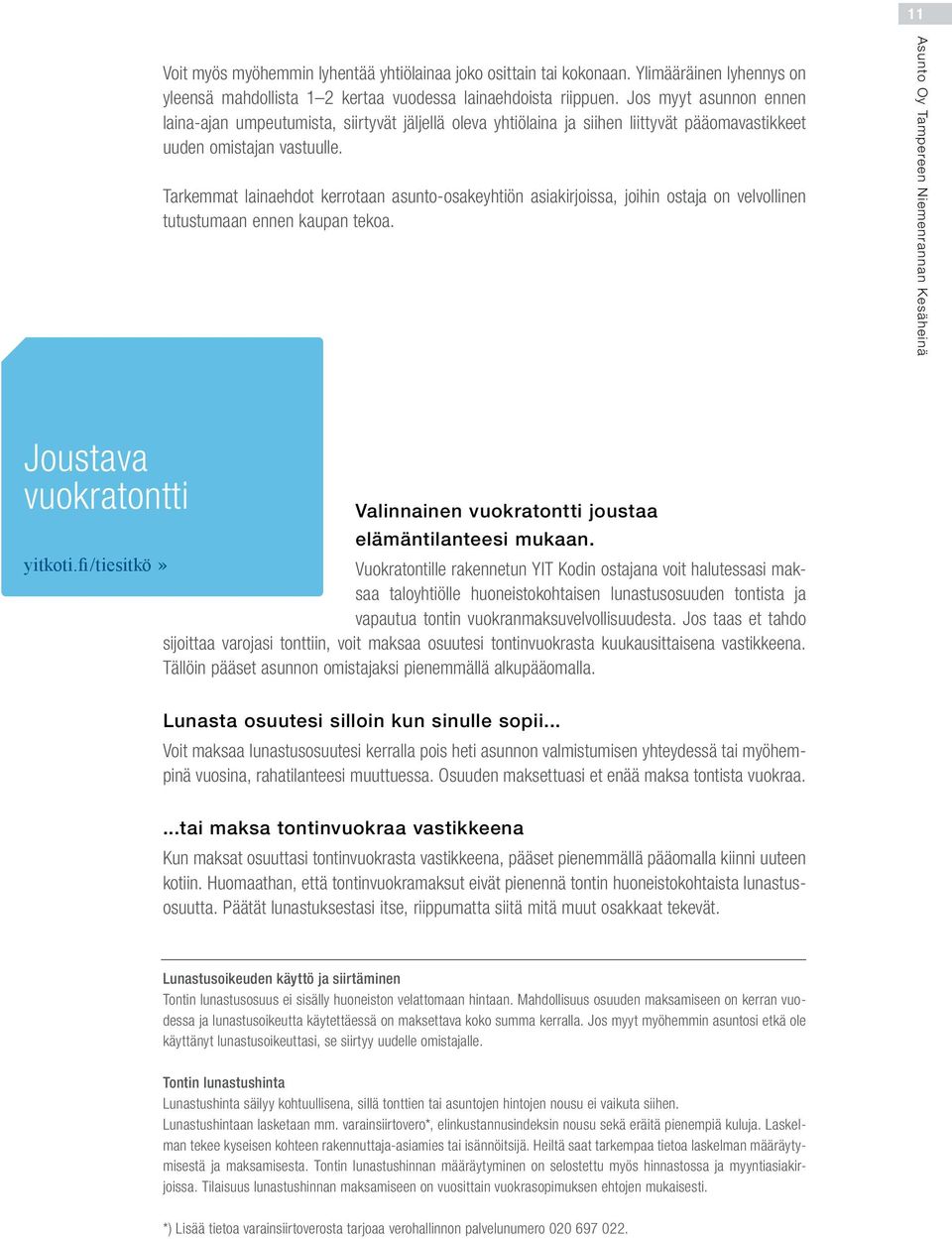 11

Asunto Oy Tampereen Niemenrannan Kesäheinä

Voit myös myöhemmin lyhentää yhtiölainaa joko osittain tai kokonaan. Ylimääräinen lyhennys on yleensä mahdollista 1–2 kertaa vuodessa lainaehdoista riippuen. Jos myyt asunnon ennen laina-ajan umpeutumista, siirtyvät jäljellä oleva yhtiölaina ja siihen liittyvät pääomavastikkeet uuden omistajan vastuulle.

Tarkemmat lainaehdot kerrotaan asunto-osakeyhtiön asiakirjoissa, joihin ostaja on velvollinen tutustumaan ennen kaupan tekoa.

Joustava vuokratontti

yitkoti.fi/tiesitkö »

Valinnainen vuokratontti joustaa elämäntilanteesi mukaan.

Vuokratontille rakennetun YIT Kodin ostajana voit halutessasi maksaa taloyhtiölle huoneistokohtaisen lunastusosuuden tontista ja vapautua tontin vuokranmaksuvelvollisuudesta. Jos taas et tahdo sijoittaa varojasi tonttiin, voit maksaa osuutesi tontinvuokrasta kuukausittaisena vastikkeena. Tällöin pääset asunnon omistajaksi pienemmällä alkupääomalla.

Lunasta osuutesi silloin kun sinulle sopii...

Voit maksaa lunastusosuutesi kerralla pois heti asunnon valmistumisen yhteydessä tai myöhempinä vuosina, rahatilanteesi muuttuessa. Osuuden maksettuasi et enää maksa tontista vuokraa.

...tai maksa tontinvuokraa vastikkeena

Kun maksat osuuttasi tontinvuokrasta vastikkeena, pääset pienemmällä pääomalla kiinni uuteen kotiin. Huomaathan, että tontinvuokramaksut eivät pienennä tontin huoneistokohtaista lunastusosuutta. Päätät lunastuksestasi itse, riippumatta siitä mitä muut osakkaat tekevät.

Lunastusoikeuden käyttö ja siirtäminen

Tontin lunastusosuus ei sisälly huoneiston velattomaan hintaan. Mahdollisuus osuuden maksamiseen on kerran vuodessa ja lunastusoikeutta käytettäessä on maksettava koko summa kerralla. Jos myyt myöhemmin asuntosi etkä ole käyttänyt lunastusoikeuttasi, se siirtyy uudelle omistajalle.

Tontin lunastushinta

Lunastushinta säilyy kohtuullisena, sillä tonttien tai asuntojen hintojen nousu ei vaikuta siihen.

Lunastushintaan lasketaan mm. varainsiirtovero*, elinkustannusindeksin nousu sekä eräitä pienempiä kuluja. Laskelman tekee kyseisen kohteen rakennuttaja-asiamies tai isännöitsijä. Heiltä saat tarkempaa tietoa laskelman määräytymisestä ja maksamisesta. Tontin lunastushinnan määräytyminen on selostettu myös hinnastossa ja myyntiasiakirjoissa. Tilaisuus lunastushinnan maksamiseen on vuosittain vuokrasopimuksen ehtojen mukaisesti.

*) Lisää tietoa varainsiirtoverosta tarjoaa verohallinnon palvelunumero 020 697 022.